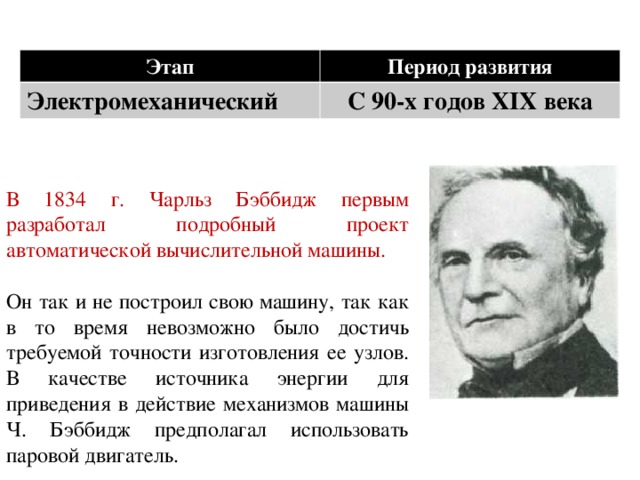 | Этап | Период развития |
|---|---|
| Электромеханический | С 90-х годов XIX века |

В 1834 г. Чарльз Бэббидж первым разработал подробный проект автоматической вычислительной машины.

Он так и не построил свою машину, так как в то время невозможно было достичь требуемой точности изготовления ее узлов. В качестве источника энергии для приведения в действие механизмов машины Ч. Бэббидж предполагал использовать паровой двигатель.